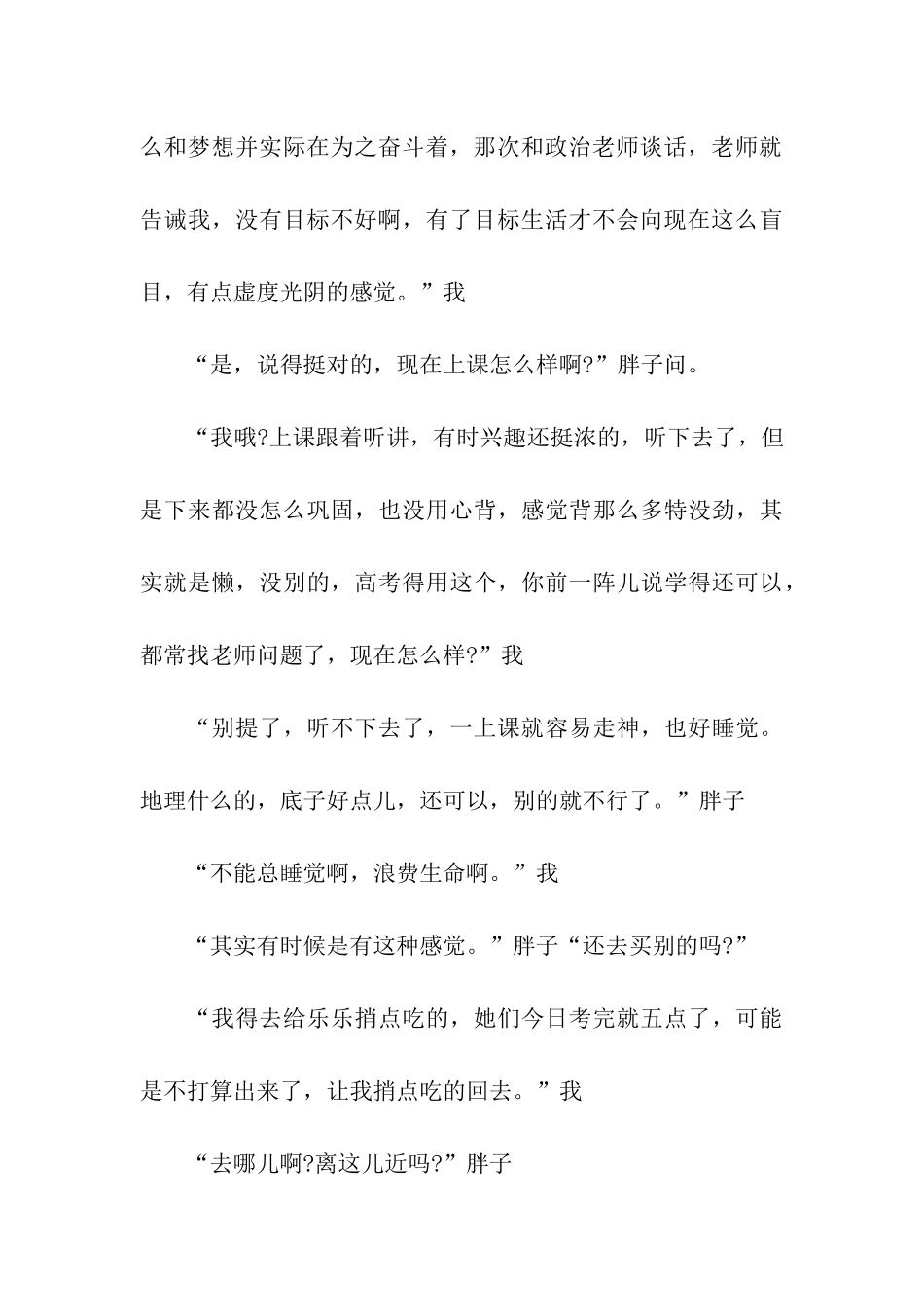 么和梦想并实际在为之奋斗着，那次和政治老师谈话，老师就告诫我，没有目标不好啊，有了目标生活才不会向现在这么盲目，有点虚度光阴的感觉。”我

“是，说得挺对的，现在上课怎么样啊?”胖子问。

“我哦?上课跟着听讲，有时兴趣还挺浓的，听下去了，但是下来都没怎么巩固，也没用心背，感觉背那么多特没劲，其实就是懒，没别的，高考得用这个，你前一阵儿说学得还可以，都常找老师问题了，现在怎么样?”我

“别提了，听不下去了，一上课就容易走神，也好睡觉。地理什么的，底子好点儿，还可以，别的就不行了。”胖子

“不能总睡觉啊，浪费生命啊。”我

“其实有时候是有这种感觉。”胖子“还去买别的吗?”

“我得去给乐乐捎点吃的，她们今日考完就五点了，可能是不打算出来了，让我捎点吃的回去。”我

“去哪儿啊?离这儿近吗?”胖子